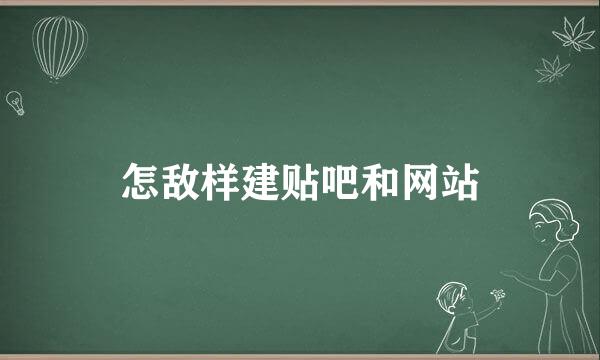 怎敌样建贴吧和网站